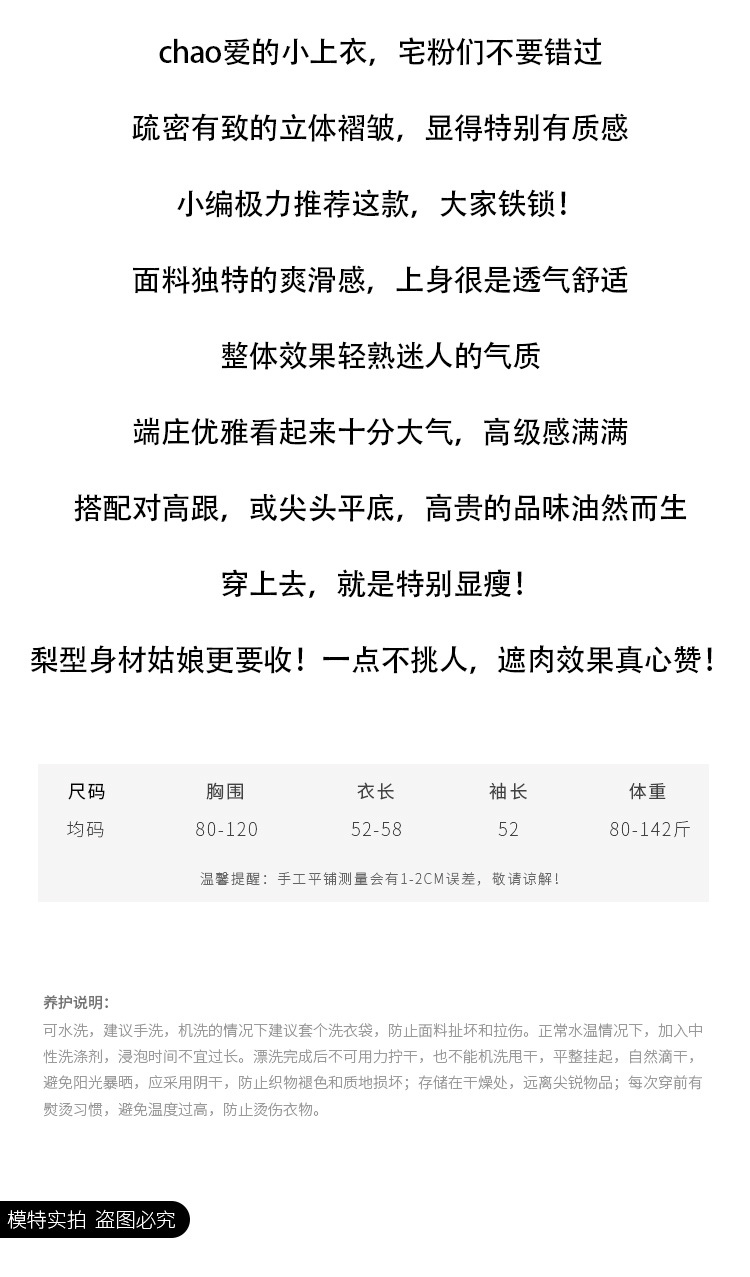 chao爱的小上衣，宅粉们不要错过

疏密有致的立体褶皱，显得特别有质感

小编极力推荐这款，大家铁锁！

面料独特的爽滑感，上身很是透气舒适

整体效果轻熟迷人的气质

端庄优雅看起来十分大气，高级感满满

搭配对高跟，或尖头平底，高贵的品味油然而生

穿上去，就是特别显瘦！

梨型身材姑娘更要收！一点不挑人，遮肉效果真心赞！

| 尺码 | 胸围 | 衣长 | 袖长 | 体重 |
|---|---|---|---|---|
| 均码 | 80-120 | 52-58 | 52 | 80-142斤 |

温馨提醒：手工平铺测量会有1-2CM误差，敬请谅解！

养护说明：

可水洗，建议手洗，机洗的情况下建议套个洗衣袋，防止面料扯坏和拉伤。正常水温情况下，加入中性洗涤剂，浸泡时间不宜过长。漂洗完成后不可用力拧干，也不能机洗甩干，平整挂起，自然滴干，避免阳光暴晒，应采用阴干，防止织物褪色和质地损坏；存储在干燥处，远离尖锐物品；每次穿前有熨烫习惯，避免温度过高，防止烫伤衣物。

模特实拍 盗图必究